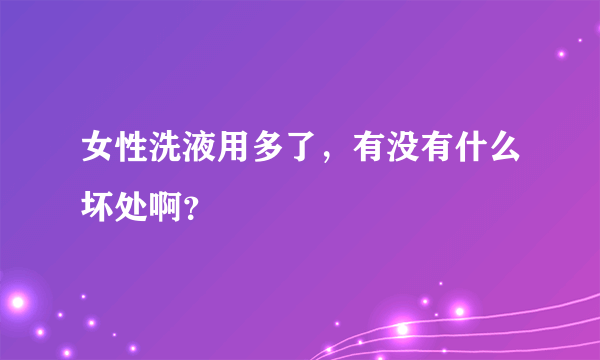 女性洗液用多了，有没有什么坏处啊?